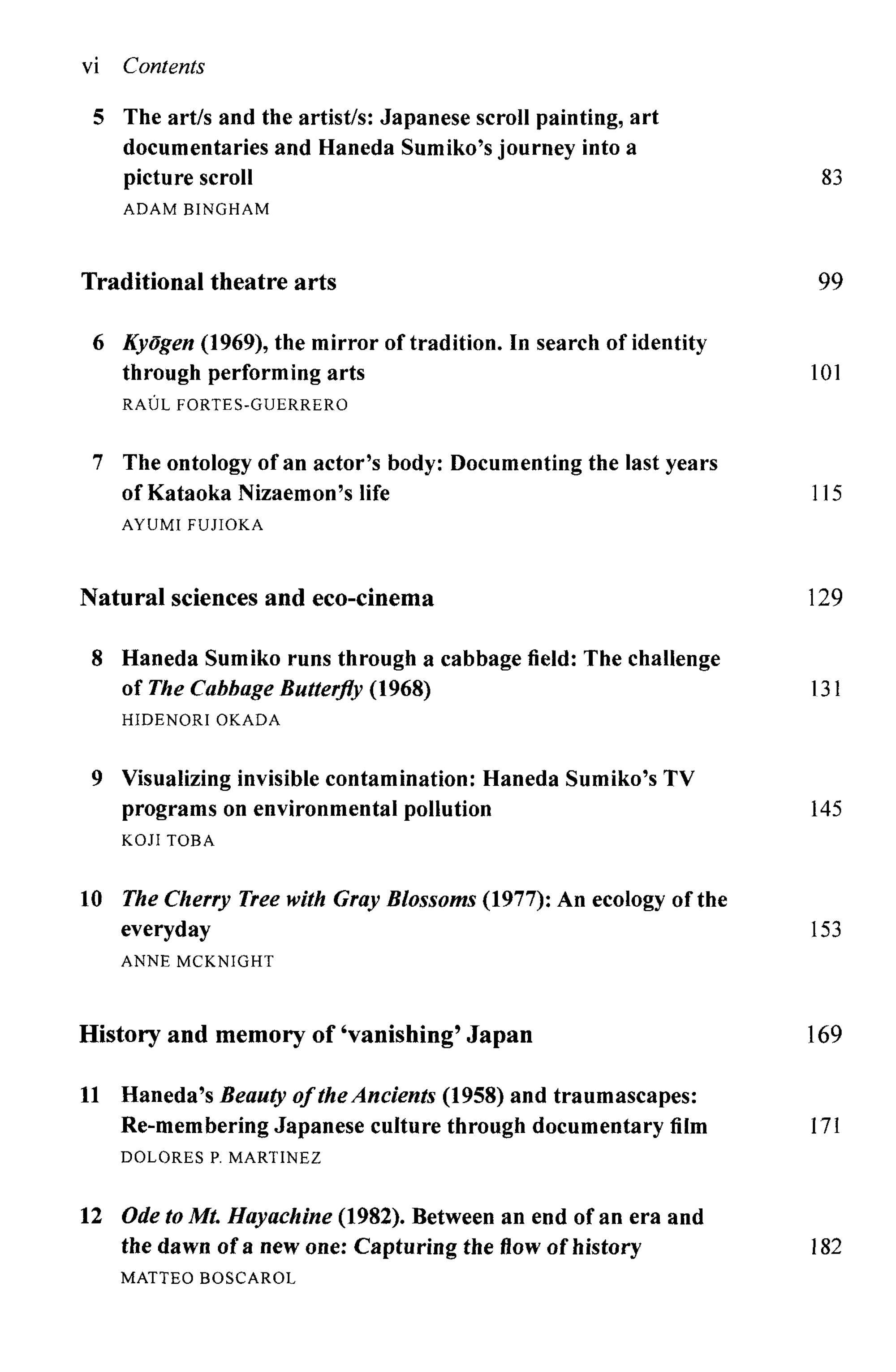 vi Contents

5 The art/s and the artist/s: Japanese scroll painting, art documentaries and Haneda Sumiko's journey into a picture scroll 83
ADAM BINGHAM

Traditional theatre arts 99

6 Kyōgen (1969), the mirror of tradition. In search of identity through performing arts 101
RAÚL FORTES-GUERRERO

7 The ontology of an actor's body: Documenting the last years of Kataoka Nizaemon's life 115
AYUMI FUJIOKA

Natural sciences and eco-cinema 129

8 Haneda Sumiko runs through a cabbage field: The challenge of The Cabbage Butterfly (1968) 131
HIDENORI OKADA

9 Visualizing invisible contamination: Haneda Sumiko's TV programs on environmental pollution 145
KOJI TOBA

10 The Cherry Tree with Gray Blossoms (1977): An ecology of the everyday 153
ANNE MCKNIGHT

History and memory of 'vanishing' Japan 169

11 Haneda's Beauty of the Ancients (1958) and traumascapes: Re-membering Japanese culture through documentary film 171
DOLORES P. MARTINEZ

12 Ode to Mt. Hayachine (1982). Between an end of an era and the dawn of a new one: Capturing the flow of history 182
MATTEO BOSCAROL